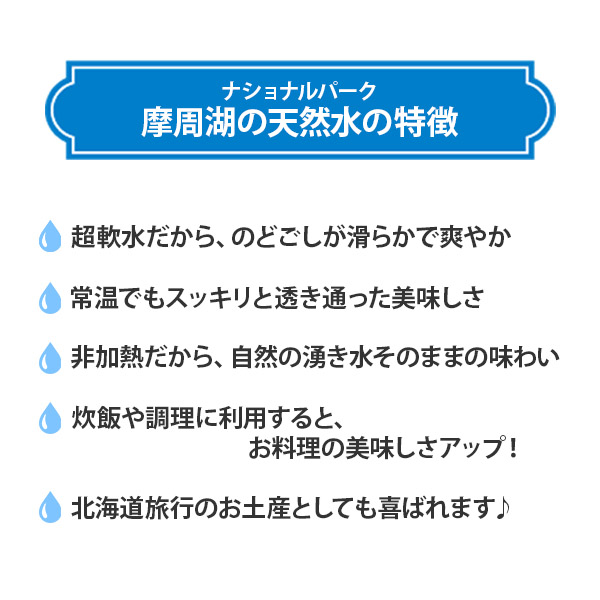 ナショナルパーク
摩周湖の天然水の特徴

超軟水だから、のどごしが滑らかで爽やか

常温でもスッキリと透き通った美味しさ

非加熱だから、自然の湧き水そのままの味わい

炊飯や調理に利用すると、お料理の美味しさアップ！

北海道旅行のお土産としても喜ばれます♪